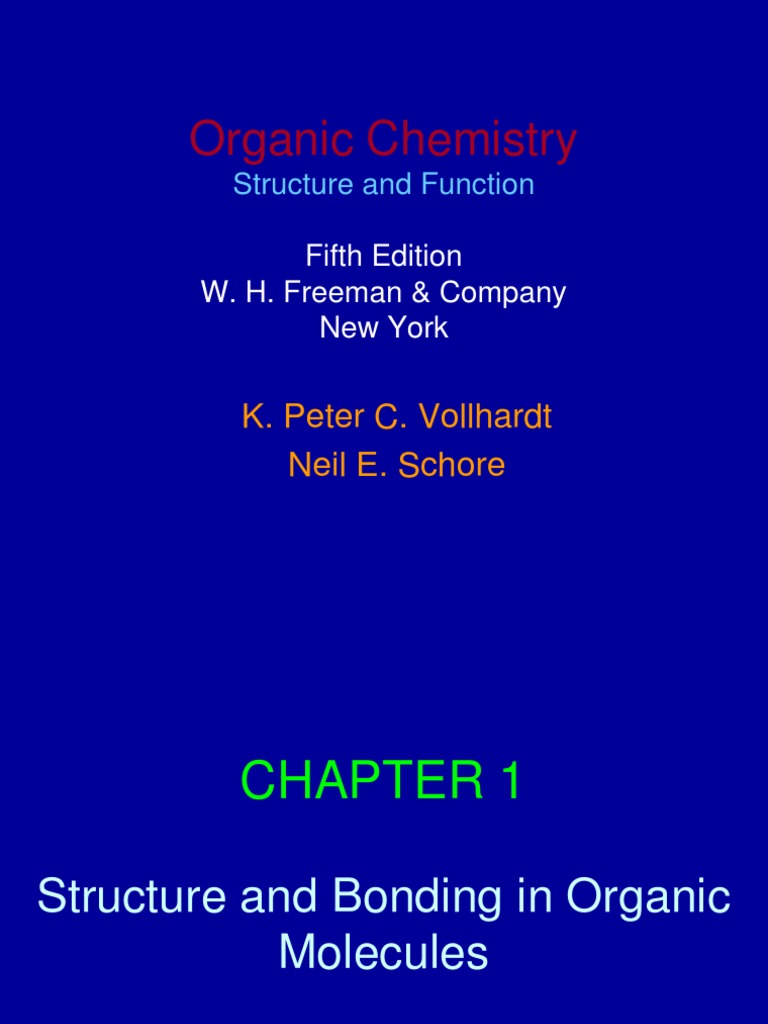 Organic Chemistry
Structure and Function

Fifth Edition
W. H. Freeman & Company
New York

K. Peter C. Vollhardt
Neil E. Schore

CHAPTER 1

Structure and Bonding in Organic Molecules